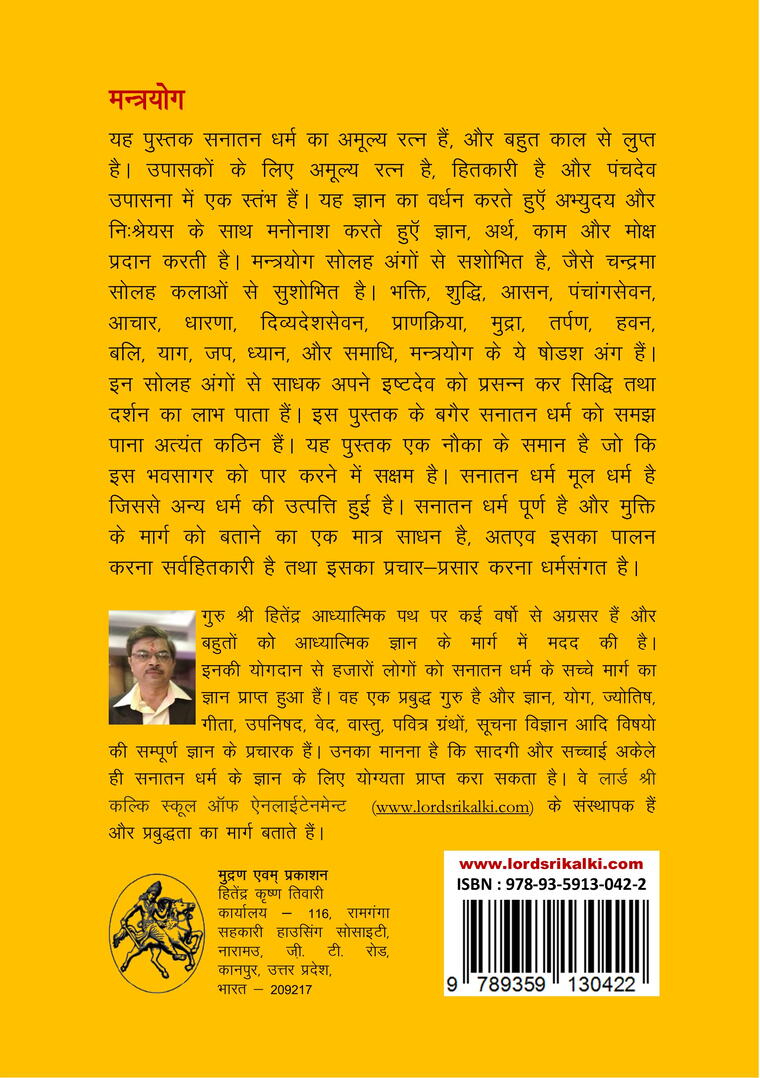 मन्त्रयोग

यह पुस्तक सनातन धर्म का अमूल्य रत्न हैं, और बहुत काल से लुप्त है। उपासकों के लिए अमूल्य रत्न है, हितकारी है और पंचदेव उपासना में एक स्तंभ हैं। यह ज्ञान का वर्धन करते हुएँ अभ्युदय और निःश्रेयस के साथ मनोनाश करते हुएँ ज्ञान, अर्थ, काम और मोक्ष प्रदान करती है। मन्त्रयोग सोलह अंगों से सशोभित है, जैसे चन्द्रमा सोलह कलाओं से सुशोभित है। भक्ति, शुद्धि, आसन, पंचांगसेवन, आचार, धारणा, दिव्यदेशसेवन, प्राणक्रिया, मुद्रा, तर्पण, हवन, बलि, याग, जप, ध्यान, और समाधि, मन्त्रयोग के ये षोडश अंग हैं। इन सोलह अंगों से साधक अपने इष्टदेव को प्रसन्न कर सिद्धि तथा दर्शन का लाभ पाता हैं। इस पुस्तक के बगैर सनातन धर्म को समझ पाना अत्यंत कठिन हैं। यह पुस्तक एक नौका के समान है जो कि इस भवसागर को पार करने में सक्षम है। सनातन धर्म मूल धर्म है जिससे अन्य धर्म की उत्पत्ति हुई है। सनातन धर्म पूर्ण है और मुक्ति के मार्ग को बताने का एक मात्र साधन है, अतएव इसका पालन करना सर्वहितकारी है तथा इसका प्रचार–प्रसार करना धर्मसंगत है।

गुरु श्री हितेंद्र आध्यात्मिक पथ पर कई वर्षो से अग्रसर हैं और बहुतों को आध्यात्मिक ज्ञान के मार्ग में मदद की है। इनकी योगदान से हजारों लोगों को सनातन धर्म के सच्चे मार्ग का ज्ञान प्राप्त हुआ हैं। वह एक प्रबुद्ध गुरु है और ज्ञान, योग, ज्योतिष, गीता, उपनिषद, वेद, वास्तु, पवित्र ग्रंथों, सूचना विज्ञान आदि विषयो की सम्पूर्ण ज्ञान के प्रचारक हैं। उनका मानना है कि सादगी और सच्चाई अकेले ही सनातन धर्म के ज्ञान के लिए योग्यता प्राप्त करा सकता है। वे लार्ड श्री कल्कि स्कूल ऑफ ऐनलाईटेनमेन्ट (www.lordsrikalki.com) के संस्थापक हैं और प्रबुद्धता का मार्ग बताते हैं।

मुद्रण एवम् प्रकाशन
हितेंद्र कृष्ण तिवारी
कार्यालय – 116, रामगंगा सहकारी हाउसिंग सोसाइटी, नारामउ, जी. टी. रोड, कानपुर, उत्तर प्रदेश, भारत – 209217

www.lordsrikalki.com
ISBN : 978-93-5913-042-2
9 789359 130422